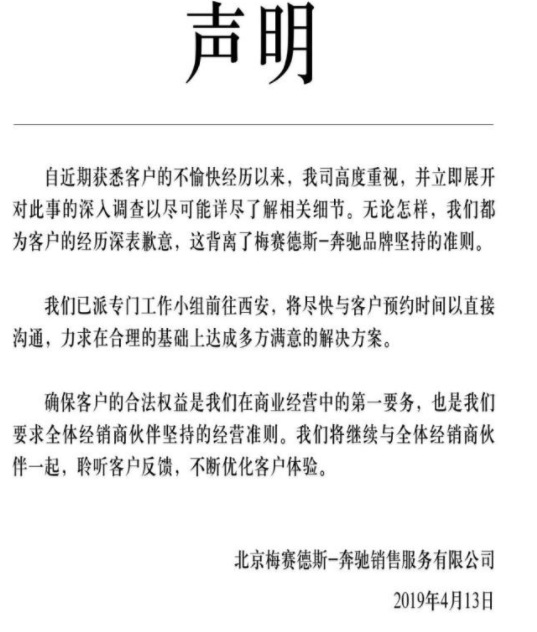 声明

自近期获悉客户的不愉快经历以来，我司高度重视，并立即展开对此事的深入调查以尽可能详尽了解相关细节。无论怎样，我们都为客户的经历深表歉意，这背离了梅赛德斯-奔驰品牌坚持的准则。

我们已派专门工作小组前往西安，将尽快与客户预约时间以直接沟通，力求在合理的基础上达成多方满意的解决方案。

确保客户的合法权益是我们在商业经营中的第一要务，也是我们要求全体经销商伙伴坚持的经营准则。我们将继续与全体经销商伙伴一起，聆听客户反馈，不断优化客户体验。

北京梅赛德斯-奔驰销售服务有限公司

2019年4月13日